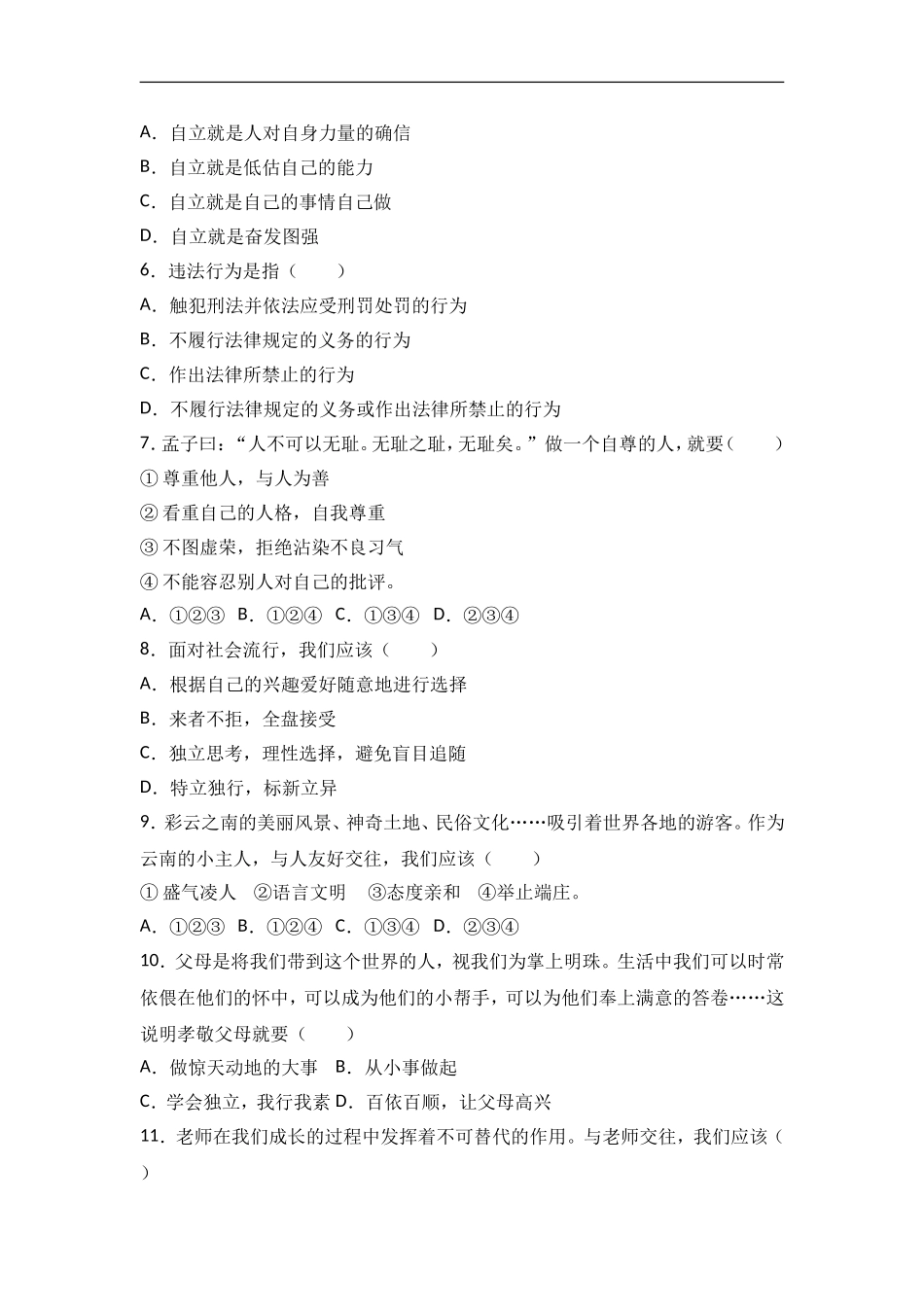 A．自立就是人对自身力量的确信
B．自立就是低估自己的能力
C．自立就是自己的事情自己做
D．自立就是奋发图强
6．违法行为是指（　　）
A．触犯刑法并依法应受刑罚处罚的行为
B．不履行法律规定的义务的行为
C．作出法律所禁止的行为
D．不履行法律规定的义务或作出法律所禁止的行为
7. 孟子曰：“人不可以无耻。无耻之耻，无耻矣。”做一个自尊的人，就要（　　）
① 尊重他人，与人为善
② 看重自己的人格，自我尊重
③ 不图虚荣，拒绝沾染不良习气
④ 不能容忍别人对自己的批评。
A．①②③　B．①②④　C．①③④　D．②③④
8．面对社会流行，我们应该（　　）
A．根据自己的兴趣爱好随意地进行选择
B．来者不拒，全盘接受
C．独立思考，理性选择，避免盲目追随
D．特立独行，标新立异
9．彩云之南的美丽风景、神奇土地、民俗文化……吸引着世界各地的游客。作为云南的小主人，与人友好交往，我们应该（　　）
① 盛气凌人　②语言文明　③态度亲和　④举止端庄。
A．①②③　B．①②④　C．①③④　D．②③④
10．父母是将我们带到这个世界的人，视我们为掌上明珠。生活中我们可以时常依偎在他们的怀中，可以成为他们的小帮手，可以为他们奉上满意的答卷……这说明孝敬父母就要（　　）
A．做惊天动地的大事　B．从小事做起
C．学会独立，我行我素 D．百依百顺，让父母高兴
11．老师在我们成长的过程中发挥着不可替代的作用。与老师交往，我们应该（　　）